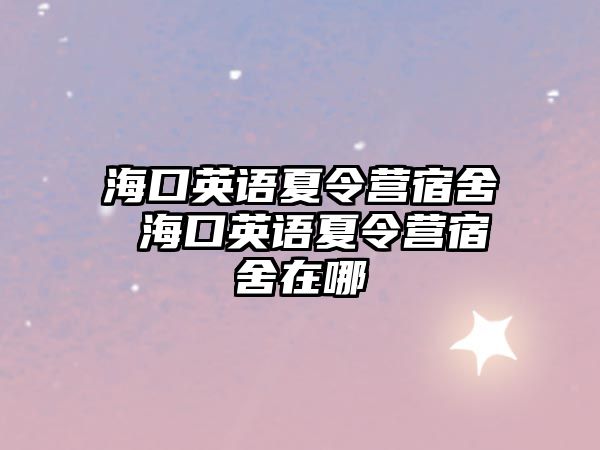 海口英语夏令营宿舍 海口英语夏令营宿舍在哪